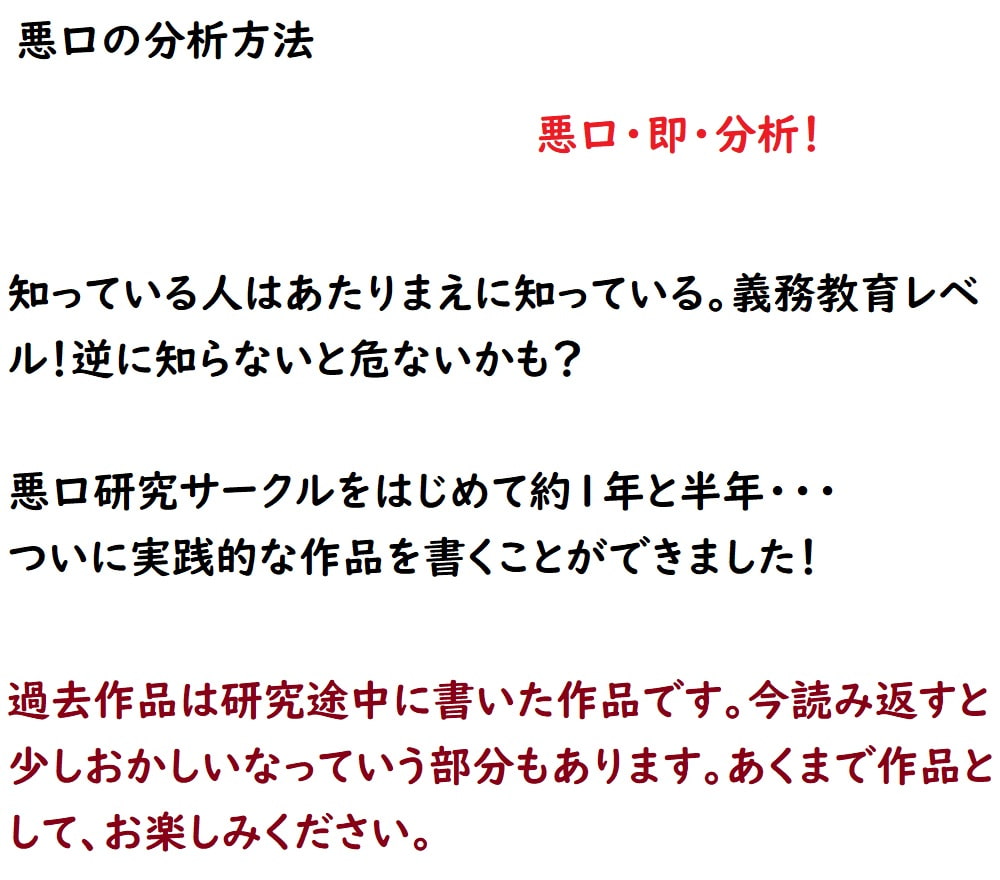 悪口の分析方法

悪口・即・分析！

知っている人はあたりまえに知っている。義務教育レベル！逆に知らないと危ないかも？

悪口研究サークルをはじめて約１年と半年・・・
ついに実践的な作品を書くことができました！

過去作品は研究途中に書いた作品です。今読み返すと少しおかしいなっていう部分もあります。あくまで作品として、お楽しみください。